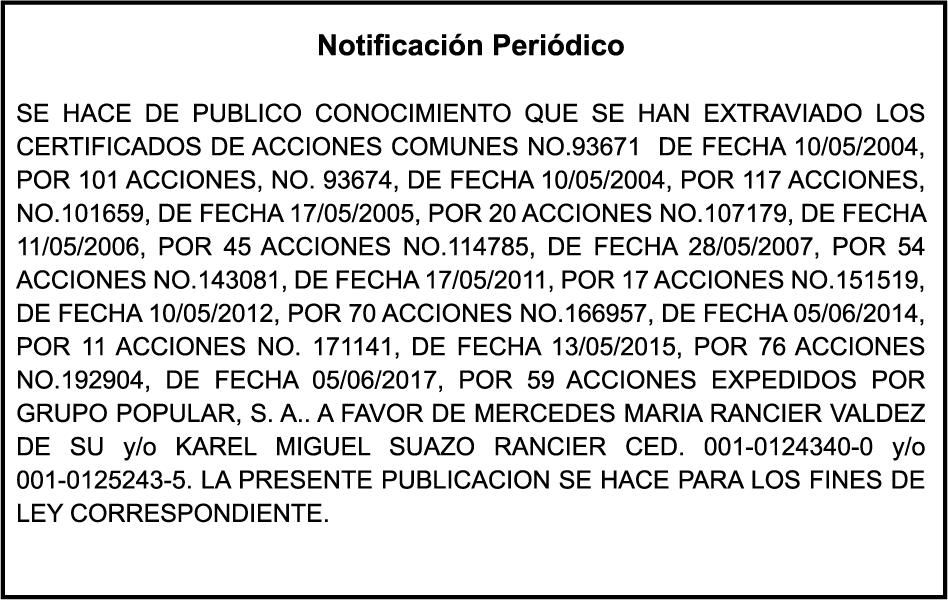 Notificación Periódico

SE HACE DE PUBLICO CONOCIMIENTO QUE SE HAN EXTRAVIADO LOS CERTIFICADOS DE ACCIONES COMUNES NO.93671 DE FECHA 10/05/2004, POR 101 ACCIONES, NO. 93674, DE FECHA 10/05/2004, POR 117 ACCIONES, NO.101659, DE FECHA 17/05/2005, POR 20 ACCIONES NO.107179, DE FECHA 11/05/2006, POR 45 ACCIONES NO.114785, DE FECHA 28/05/2007, POR 54 ACCIONES NO.143081, DE FECHA 17/05/2011, POR 17 ACCIONES NO.151519, DE FECHA 10/05/2012, POR 70 ACCIONES NO.166957, DE FECHA 05/06/2014, POR 11 ACCIONES NO. 171141, DE FECHA 13/05/2015, POR 76 ACCIONES NO.192904, DE FECHA 05/06/2017, POR 59 ACCIONES EXPEDIDOS POR GRUPO POPULAR, S. A.. A FAVOR DE MERCEDES MARIA RANCIER VALDEZ DE SU y/o KAREL MIGUEL SUAZO RANCIER CED. 001-0124340-0 y/o 001-0125243-5. LA PRESENTE PUBLICACION SE HACE PARA LOS FINES DE LEY CORRESPONDIENTE.